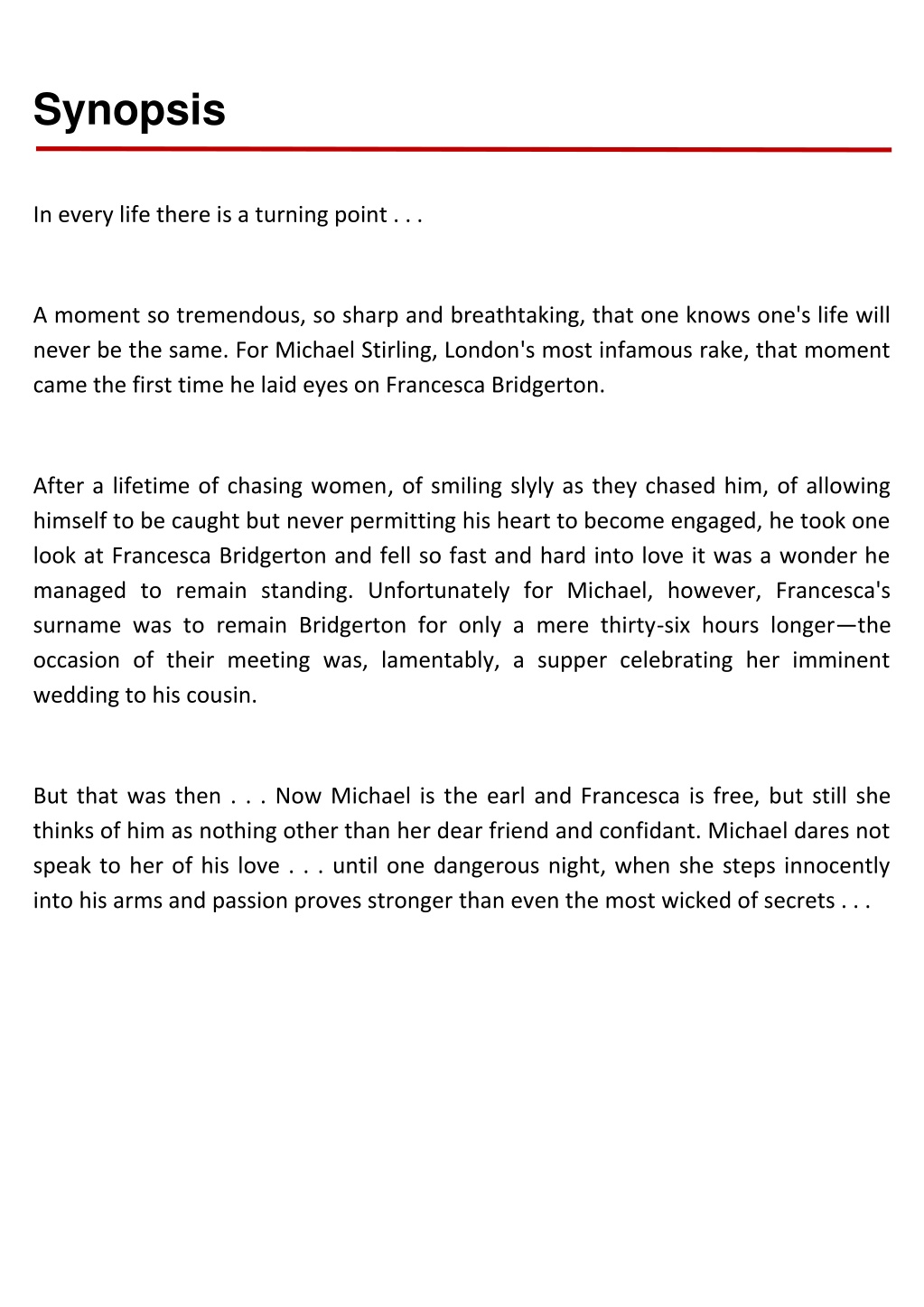 Synopsis

In every life there is a turning point . . .

A moment so tremendous, so sharp and breathtaking, that one knows one's life will never be the same. For Michael Stirling, London's most infamous rake, that moment came the first time he laid eyes on Francesca Bridgerton.

After a lifetime of chasing women, of smiling slyly as they chased him, of allowing himself to be caught but never permitting his heart to become engaged, he took one look at Francesca Bridgerton and fell so fast and hard into love it was a wonder he managed to remain standing. Unfortunately for Michael, however, Francesca's surname was to remain Bridgerton for only a mere thirty-six hours longer—the occasion of their meeting was, lamentably, a supper celebrating her imminent wedding to his cousin.

But that was then . . . Now Michael is the earl and Francesca is free, but still she thinks of him as nothing other than her dear friend and confidant. Michael dares not speak to her of his love . . . until one dangerous night, when she steps innocently into his arms and passion proves stronger than even the most wicked of secrets . . .